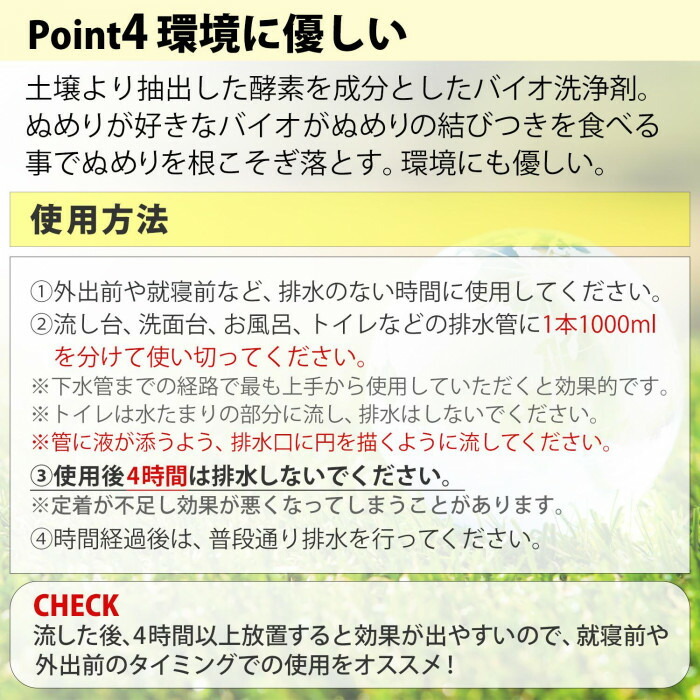 Point4 環境に優しい

土壌より抽出した酵素を成分としたバイオ洗浄剤。ぬめりが好きなバイオがぬめりの結びつきを食べる事でぬめりを根こそぎ落とす。環境にも優しい。

使用方法

①外出前や就寝前など、排水のない時間に使用してください。
②流し台、洗面台、お風呂、トイレなどの排水管に1本1000mlを分けて使い切ってください。
※下水管までの経路で最も上手から使用していただくと効果的です。
※トイレは水たまりの部分に流し、排水はしないでください。
※管に液が添うよう、排水口に円を描くように流してください。
③使用後4時間は排水しないでください。
※定着が不足し効果が悪くなってしまうことがあります。
④時間経過後は、普段通り排水を行ってください。

CHECK
流した後、4時間以上放置すると効果が出やすいので、就寝前や外出前のタイミングでの使用をオススメ！